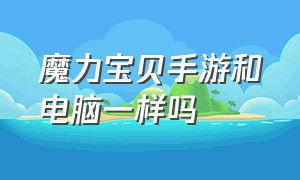 魔力宝贝手游和电脑一样吗